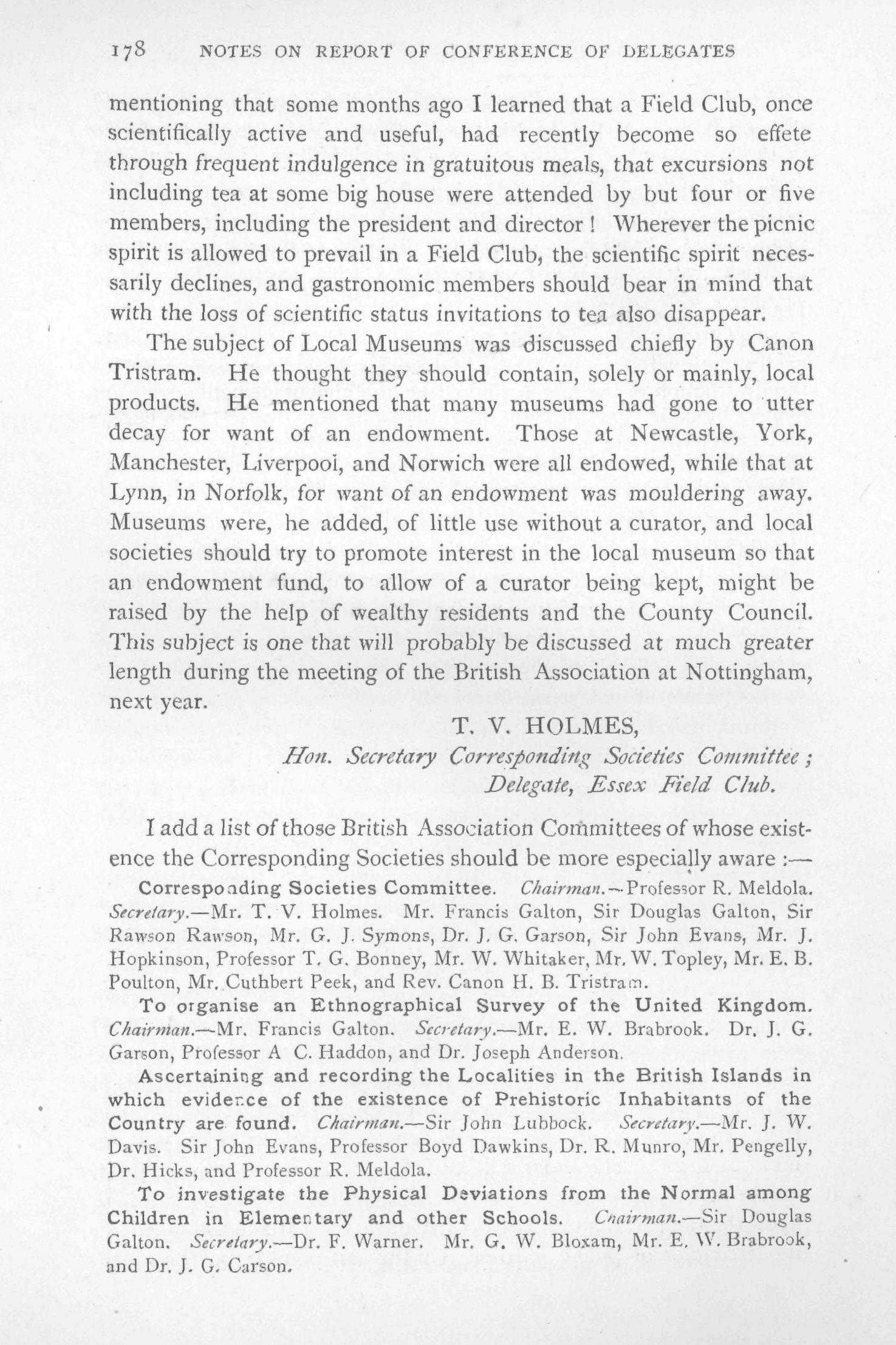 178 NOTES ON REPORT OF CONFERENCE OF DELEGATES

mentioning that some months ago I learned that a Field Club, once scientifically active and useful, had recently become so effete through frequent indulgence in gratuitous meals, that excursions not including tea at some big house were attended by but four or five members, including the president and director! Wherever the picnic spirit is allowed to prevail in a Field Club, the scientific spirit necessarily declines, and gastronomic members should bear in mind that with the loss of scientific status invitations to tea also disappear.

The subject of Local Museums was discussed chiefly by Canon Tristram. He thought they should contain, solely or mainly, local products. He mentioned that many museums had gone to utter decay for want of an endowment. Those at Newcastle, York, Manchester, Liverpool, and Norwich were all endowed, while that at Lynn, in Norfolk, for want of an endowment was mouldering away. Museums were, he added, of little use without a curator, and local societies should try to promote interest in the local museum so that an endowment fund, to allow of a curator being kept, might be raised by the help of wealthy residents and the County Council. This subject is one that will probably be discussed at much greater length during the meeting of the British Association at Nottingham, next year.

T. V. HOLMES,
Hon. Secretary Corresponding Societies Committee;
Delegate, Essex Field Club.

I add a list of those British Association Committees of whose existence the Corresponding Societies should be more especially aware :—

Corresponding Societies Committee. Chairman.—Professor R. Meldola. Secretary.—Mr. T. V. Holmes. Mr. Francis Galton, Sir Douglas Galton, Sir Rawson Rawson, Mr. G. J. Symons, Dr. J. G. Garson, Sir John Evans, Mr. J. Hopkinson, Professor T. G. Bonney, Mr. W. Whitaker, Mr. W. Topley, Mr. E. B. Poulton, Mr. Cuthbert Peek, and Rev. Canon H. B. Tristram.

To organise an Ethnographical Survey of the United Kingdom. Chairman.—Mr. Francis Galton. Secretary.—Mr. E. W. Brabrook. Dr. J. G. Garson, Professor A C. Haddon, and Dr. Joseph Anderson.

Ascertaining and recording the Localities in the British Islands in which evidence of the existence of Prehistoric Inhabitants of the Country are found. Chairman.—Sir John Lubbock. Secretary.—Mr. J. W. Davis. Sir John Evans, Professor Boyd Dawkins, Dr. R. Munro, Mr. Pengelly, Dr. Hicks, and Professor R. Meldola.

To investigate the Physical Deviations from the Normal among Children in Elementary and other Schools. Chairman.—Sir Douglas Galton. Secretary.—Dr. F. Warner. Mr. G. W. Bloxam, Mr. E. W. Brabrook, and Dr. J. G. Carson.